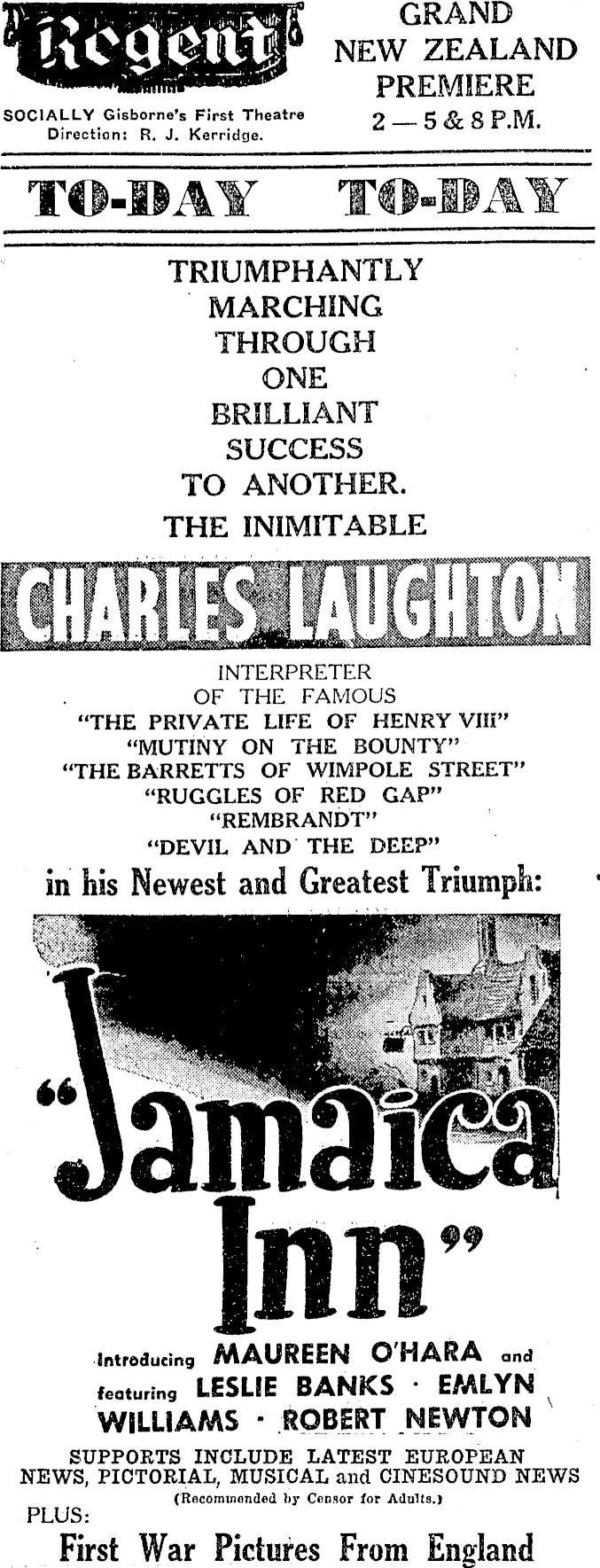 Regent

SOCIALLY Gisborne's First Theatre
Direction: R. J. Kerridge.

GRAND NEW ZEALAND PREMIERE
2 — 5 & 8 P.M.

TO-DAY TO-DAY

TRIUMPHANTLY MARCHING THROUGH ONE BRILLIANT SUCCESS TO ANOTHER.

THE INIMITABLE

CHARLES LAUGHTON

INTERPRETER OF THE FAMOUS
"THE PRIVATE LIFE OF HENRY VIII"
"MUTINY ON THE BOUNTY"
"THE BARRETTS OF WIMPOLE STREET"
"RUGGLES OF RED GAP"
"REMBRANDT"
"DEVIL AND THE DEEP"

in his Newest and Greatest Triumph:

"Jamaica Inn"

Introducing MAUREEN O'HARA and featuring LESLIE BANKS · EMLYN WILLIAMS · ROBERT NEWTON

SUPPORTS INCLUDE LATEST EUROPEAN NEWS, PICTORIAL, MUSICAL and CINESOUND NEWS
(Recommended by Censor for Adults.)

PLUS:
First War Pictures From England